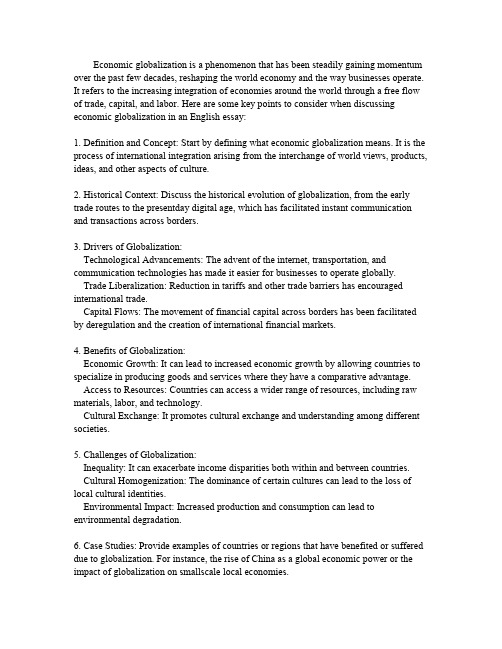 Economic globalization is a phenomenon that has been steadily gaining momentum over the past few decades, reshaping the world economy and the way businesses operate. It refers to the increasing integration of economies around the world through a free flow of trade, capital, and labor. Here are some key points to consider when discussing economic globalization in an English essay:

1. Definition and Concept: Start by defining what economic globalization means. It is the process of international integration arising from the interchange of world views, products, ideas, and other aspects of culture.

2. Historical Context: Discuss the historical evolution of globalization, from the early trade routes to the presentday digital age, which has facilitated instant communication and transactions across borders.

3. Drivers of Globalization:
Technological Advancements: The advent of the internet, transportation, and communication technologies has made it easier for businesses to operate globally.
Trade Liberalization: Reduction in tariffs and other trade barriers has encouraged international trade.
Capital Flows: The movement of financial capital across borders has been facilitated by deregulation and the creation of international financial markets.

4. Benefits of Globalization:
Economic Growth: It can lead to increased economic growth by allowing countries to specialize in producing goods and services where they have a comparative advantage.
Access to Resources: Countries can access a wider range of resources, including raw materials, labor, and technology.
Cultural Exchange: It promotes cultural exchange and understanding among different societies.

5. Challenges of Globalization:
Inequality: It can exacerbate income disparities both within and between countries.
Cultural Homogenization: The dominance of certain cultures can lead to the loss of local cultural identities.
Environmental Impact: Increased production and consumption can lead to environmental degradation.

6. Case Studies: Provide examples of countries or regions that have benefited or suffered due to globalization. For instance, the rise of China as a global economic power or the impact of globalization on smallscale local economies.